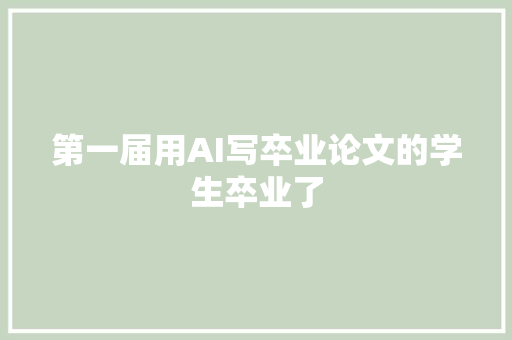 第一届用AI写卒业论文的学生卒业了